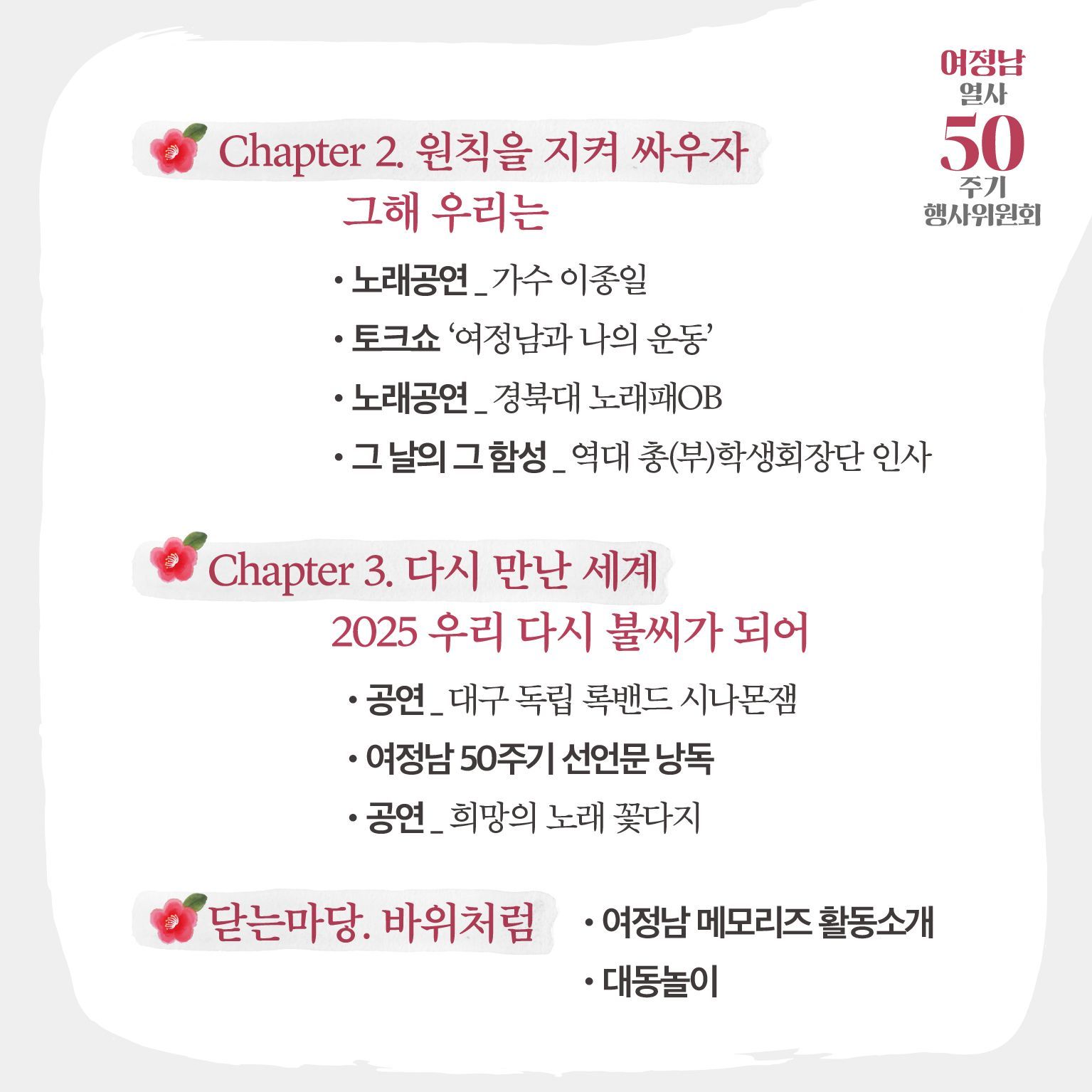 여정남
열사
50
주기
행사위원회

Chapter 2. 원칙을 지켜 싸우자
그해 우리는

• 노래공연 _ 가수 이종일
• 토크쇼 '여정남과 나의 운동'
• 노래공연 _ 경북대 노래패OB
• 그 날의 그 함성 _ 역대 총(부)학생회장단 인사

Chapter 3. 다시 만난 세계
2025 우리 다시 불씨가 되어

• 공연 _ 대구 독립 록밴드 시나몬잼
• 여정남 50주기 선언문 낭독
• 공연 _ 희망의 노래 꽃다지

닫는마당. 바위처럼

• 여정남 메모리즈 활동소개
• 대동놀이